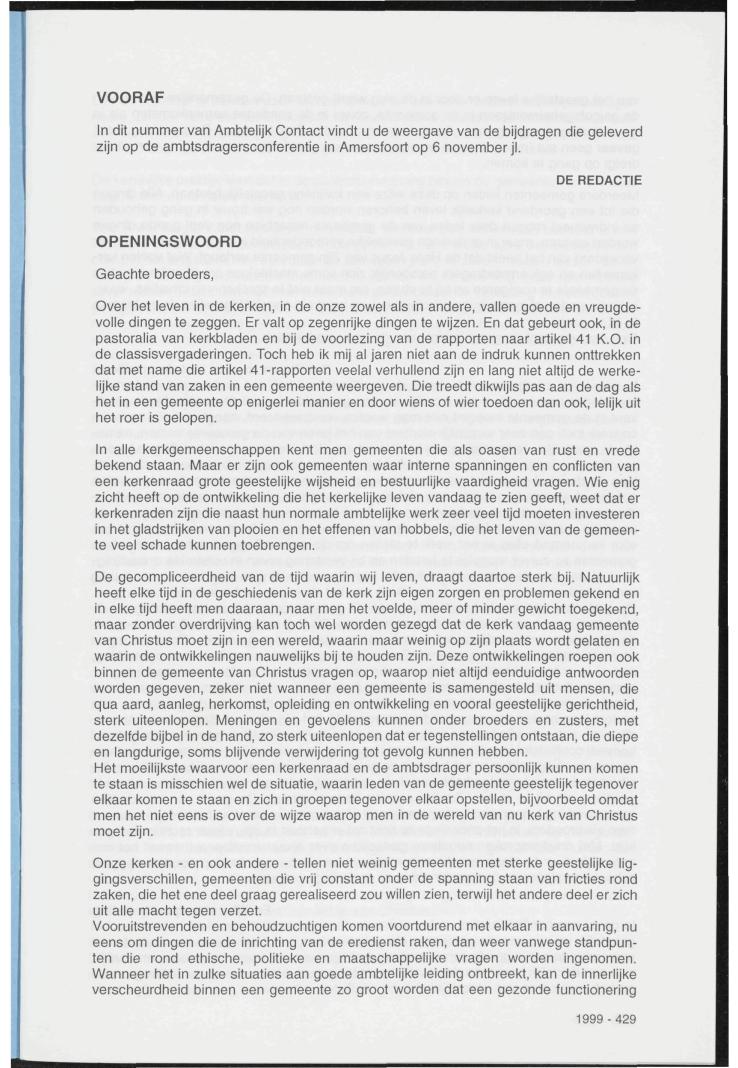 VOORAF

In dit nummer van Ambtelijk Contact vindt u de weergave van de bijdragen die geleverd zijn op de ambtsdragersconferentie in Amersfoort op 6 november jl.

DE REDACTIE

OPENINGSWOORD

Geachte broeders,

Over het leven in de kerken, in de onze zowel als in andere, vallen goede en vreugdevolle dingen te zeggen. Er valt op zegenrijke dingen te wijzen. En dat gebeurt ook, in de pastoralia van kerkbladen en bij de voorlezing van de rapporten naar artikel 41 K.O. in de classisvergaderingen. Toch heb ik mij al jaren niet aan de indruk kunnen onttrekken dat met name die artikel 41-rapporten veelal verhullend zijn en lang niet altijd de werkelijke stand van zaken in een gemeente weergeven. Die treedt dikwijls pas aan de dag als het in een gemeente op enigerlei manier en door wiens of wier toedoen dan ook, lelijk uit het roer is gelopen.

In alle kerkgemeenschappen kent men gemeenten die als oasen van rust en vrede bekend staan. Maar er zijn ook gemeenten waar interne spanningen en conflicten van een kerkenraad grote geestelijke wijsheid en bestuurlijke vaardigheid vragen. Wie enig zicht heeft op de ontwikkeling die het kerkelijke leven vandaag te zien geeft, weet dat er kerkenraden zijn die naast hun normale ambtelijke werk zeer veel tijd moeten investeren in het gladstrijken van plooien en het effenen van hobbels, die het leven van de gemeente veel schade kunnen toebrengen.

De gecompliceerdheid van de tijd waarin wij leven, draagt daartoe sterk bij. Natuurlijk heeft elke tijd in de geschiedenis van de kerk zijn eigen zorgen en problemen gekend en in elke tijd heeft men daaraan, naar men het voelde, meer of minder gewicht toegekend, maar zonder overdrijving kan toch wel worden gezegd dat de kerk vandaag gemeente van Christus moet zijn in een wereld, waarin maar weinig op zijn plaats wordt gelaten en waarin de ontwikkelingen nauwelijks bij te houden zijn. Deze ontwikkelingen roepen ook binnen de gemeente van Christus vragen op, waarop niet altijd eenduidige antwoorden worden gegeven, zeker niet wanneer een gemeente is samengesteld uit mensen, die qua aard, aanleg, herkomst, opleiding en ontwikkeling en vooral geestelijke gerichtheid, sterk uiteenlopen. Meningen en gevoelens kunnen onder broeders en zusters, met dezelfde bijbel in de hand, zo sterk uiteenlopen dat er tegenstellingen ontstaan, die diepe en langdurige, soms blijvende verwijdering tot gevolg kunnen hebben.
Het moeilijkste waarvoor een kerkenraad en de ambtsdrager persoonlijk kunnen komen te staan is misschien wel de situatie, waarin leden van de gemeente geestelijk tegenover elkaar komen te staan en zich in groepen tegenover elkaar opstellen, bijvoorbeeld omdat men het niet eens is over de wijze waarop men in de wereld van nu kerk van Christus moet zijn.

Onze kerken - en ook andere - tellen niet weinig gemeenten met sterke geestelijke liggingsverschillen, gemeenten die vrij constant onder de spanning staan van fricties rond zaken, die het ene deel graag gerealiseerd zou willen zien, terwijl het andere deel er zich uit alle macht tegen verzet.
Vooruitstrevenden en behoudzuchtigen komen voortdurend met elkaar in aanvaring, nu eens om dingen die de inrichting van de eredienst raken, dan weer vanwege standpunten die rond ethische, politieke en maatschappelijke vragen worden ingenomen. Wanneer het in zulke situaties aan goede ambtelijke leiding ontbreekt, kan de innerlijke verscheurdheid binnen een gemeente zo groot worden dat een gezonde functionering

1999 - 429